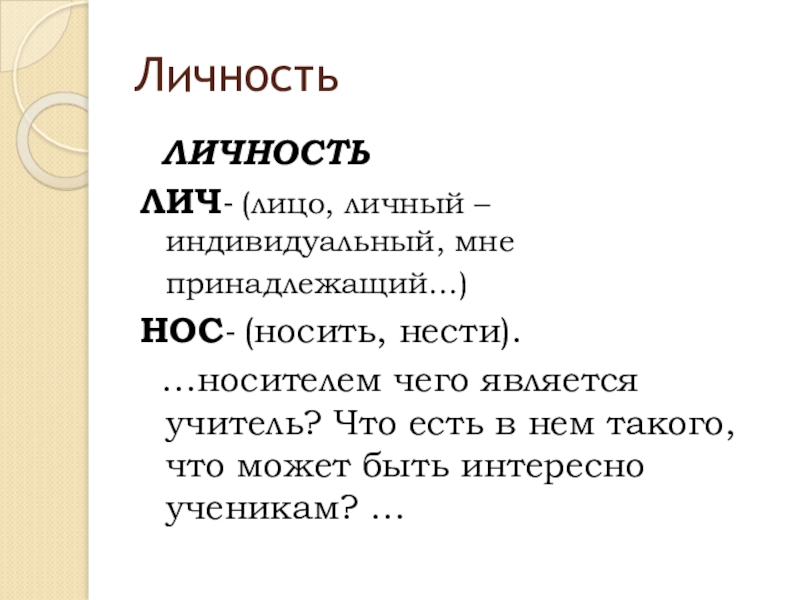 Личность

ЛИЧНОСТЬ

ЛИЧ- (лицо, личный – индивидуальный, мне принадлежащий…)

НОС- (носить, нести).

…носителем чего является учитель? Что есть в нем такого, что может быть интересно ученикам? …